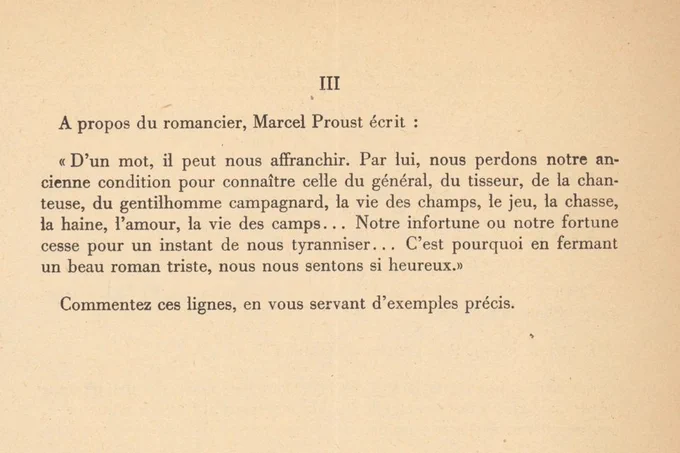 III

A propos du romancier, Marcel Proust écrit :

« D'un mot, il peut nous affranchir. Par lui, nous perdons notre ancienne condition pour connaître celle du général, du tisseur, de la chanteuse, du gentilhomme campagnard, la vie des champs, le jeu, la chasse, la haine, l'amour, la vie des camps... Notre infortune ou notre fortune cesse pour un instant de nous tyranniser... C'est pourquoi en fermant un beau roman triste, nous nous sentons si heureux.»

Commentez ces lignes, en vous servant d'exemples précis.